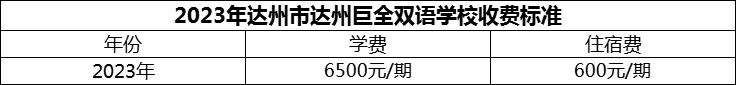 2023年达州市达州巨全双语学校收费标准

| 年份 | 学费 | 住宿费 |
|---|---|---|
| 2023年 | 6500元/期 | 600元/期 |